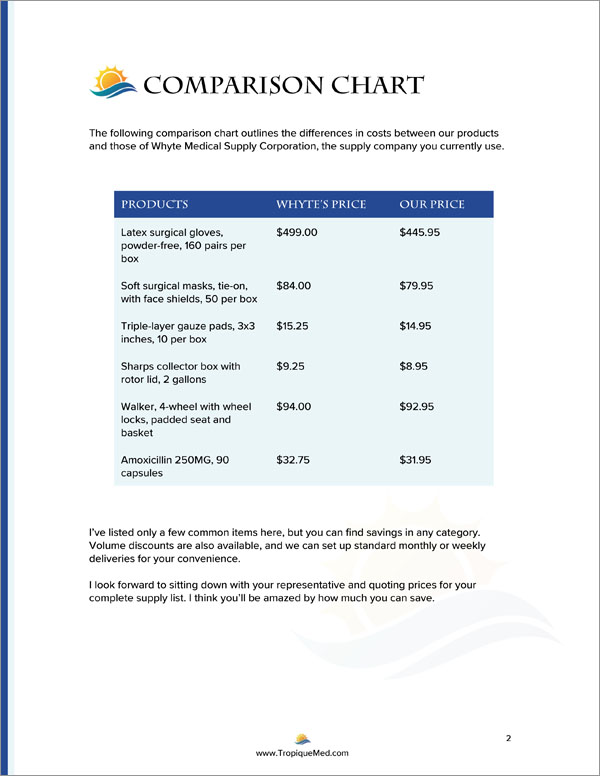 COMPARISON CHART

The following comparison chart outlines the differences in costs between our products and those of Whyte Medical Supply Corporation, the supply company you currently use.

| PRODUCTS | WHYTE'S PRICE | OUR PRICE |
|---|---|---|
| Latex surgical gloves, powder-free, 160 pairs per box | \$499.00 | \$445.95 |
| Soft surgical masks, tie-on, with face shields, 50 per box | \$84.00 | \$79.95 |
| Triple-layer gauze pads, 3x3 inches, 10 per box | \$15.25 | \$14.95 |
| Sharps collector box with rotor lid, 2 gallons | \$9.25 | \$8.95 |
| Walker, 4-wheel with wheel locks, padded seat and basket | \$94.00 | \$92.95 |
| Amoxicillin 250MG, 90 capsules | \$32.75 | \$31.95 |

I've listed only a few common items here, but you can find savings in any category. Volume discounts are also available, and we can set up standard monthly or weekly deliveries for your convenience.

I look forward to sitting down with your representative and quoting prices for your complete supply list. I think you'll be amazed by how much you can save.

2

www.TropiqueMed.com